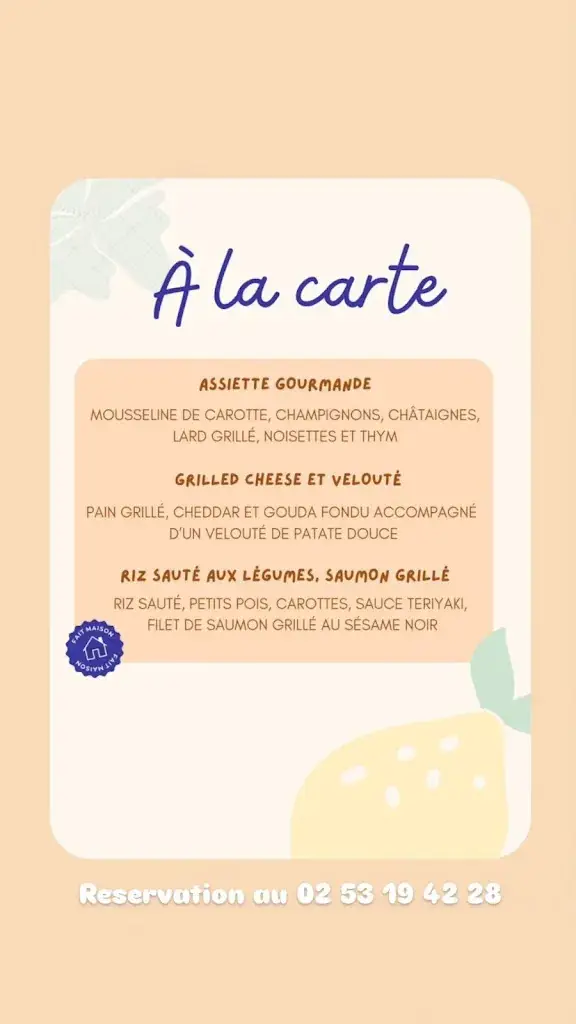 À la carte

ASSIETTE GOURMANDE

MOUSSELINE DE CAROTTE, CHAMPIGNONS, CHÂTAIGNES, LARD GRILLÉ, NOISETTES ET THYM

GRILLED CHEESE ET VELOUTÉ

PAIN GRILLÉ, CHEDDAR ET GOUDA FONDU ACCOMPAGNÉ D'UN VELOUTÉ DE PATATE DOUCE

RIZ SAUTÉ AUX LÉGUMES, SAUMON GRILLÉ

RIZ SAUTÉ, PETITS POIS, CAROTTES, SAUCE TERIYAKI, FILET DE SAUMON GRILLÉ AU SÉSAME NOIR

FAIT MAISON FAIT MAISON

Reservation au 02 53 19 42 28